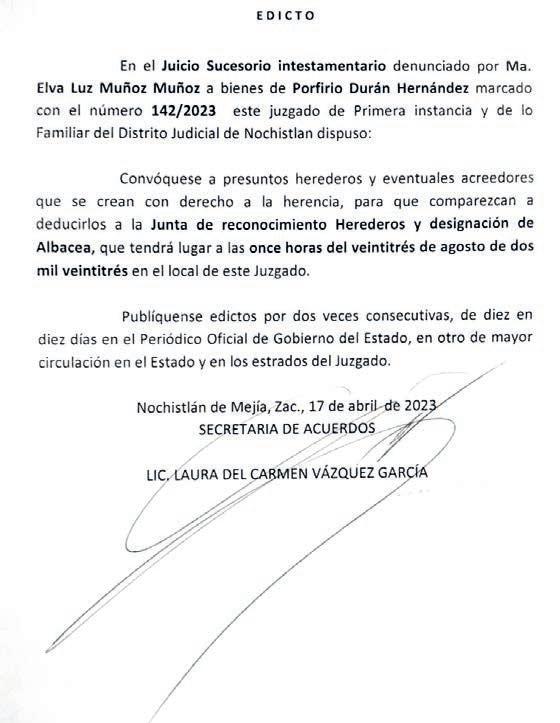 EDICTO

En el Juicio Sucesorio intestamentario denunciado por Ma. Elva Luz Muñoz Muñoz a bienes de Porfirio Durán Hernández marcado con el número 142/2023 este juzgado de Primera instancia y de lo Familiar del Distrito Judicial de Nochistlan dispuso:

Convóquese a presuntos herederos y eventuales acreedores que se crean con derecho a la herencia, para que comparezcan a deducirlos a la Junta de reconocimiento Herederos y designación de Albacea, que tendrá lugar a las once horas del veintitrés de agosto de dos mil veintitrés en el local de este Juzgado.

Publíquense edictos por dos veces consecutivas, de diez en diez días en el Periódico Oficial de Gobierno del Estado, en otro de mayor circulación en el Estado y en los estrados del Juzgado.

Nochistlán de Mejía, Zac., 17 de abril de 2023
SECRETARIA DE ACUERDOS

LIC. LAURA DEL CARMEN VÁZQUEZ GARCÍA